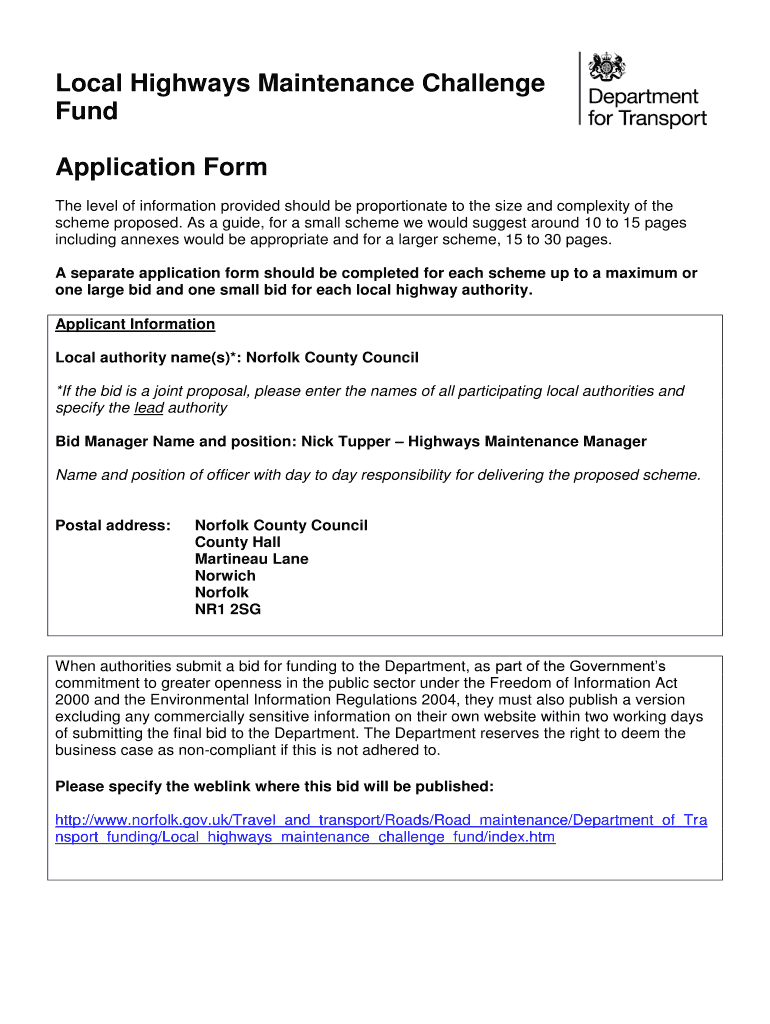 Local Highways Maintenance Challenge Fund

Department for Transport

Application Form

The level of information provided should be proportionate to the size and complexity of the scheme proposed. As a guide, for a small scheme we would suggest around 10 to 15 pages including annexes would be appropriate and for a larger scheme, 15 to 30 pages.

A separate application form should be completed for each scheme up to a maximum or one large bid and one small bid for each local highway authority.

Applicant Information

Local authority name(s)*: Norfolk County Council

*If the bid is a joint proposal, please enter the names of all participating local authorities and specify the lead authority

Bid Manager Name and position: Nick Tupper – Highways Maintenance Manager

Name and position of officer with day to day responsibility for delivering the proposed scheme.

Postal address: Norfolk County Council
County Hall
Martineau Lane
Norwich
Norfolk
NR1 2SG

When authorities submit a bid for funding to the Department, as part of the Government's commitment to greater openness in the public sector under the Freedom of Information Act 2000 and the Environmental Information Regulations 2004, they must also publish a version excluding any commercially sensitive information on their own website within two working days of submitting the final bid to the Department. The Department reserves the right to deem the business case as non-compliant if this is not adhered to.

Please specify the weblink where this bid will be published:

http://www.norfolk.gov.uk/Travel_and_transport/Roads/Road_maintenance/Department_of_Transport_funding/Local_highways_maintenance_challenge_fund/index.htm